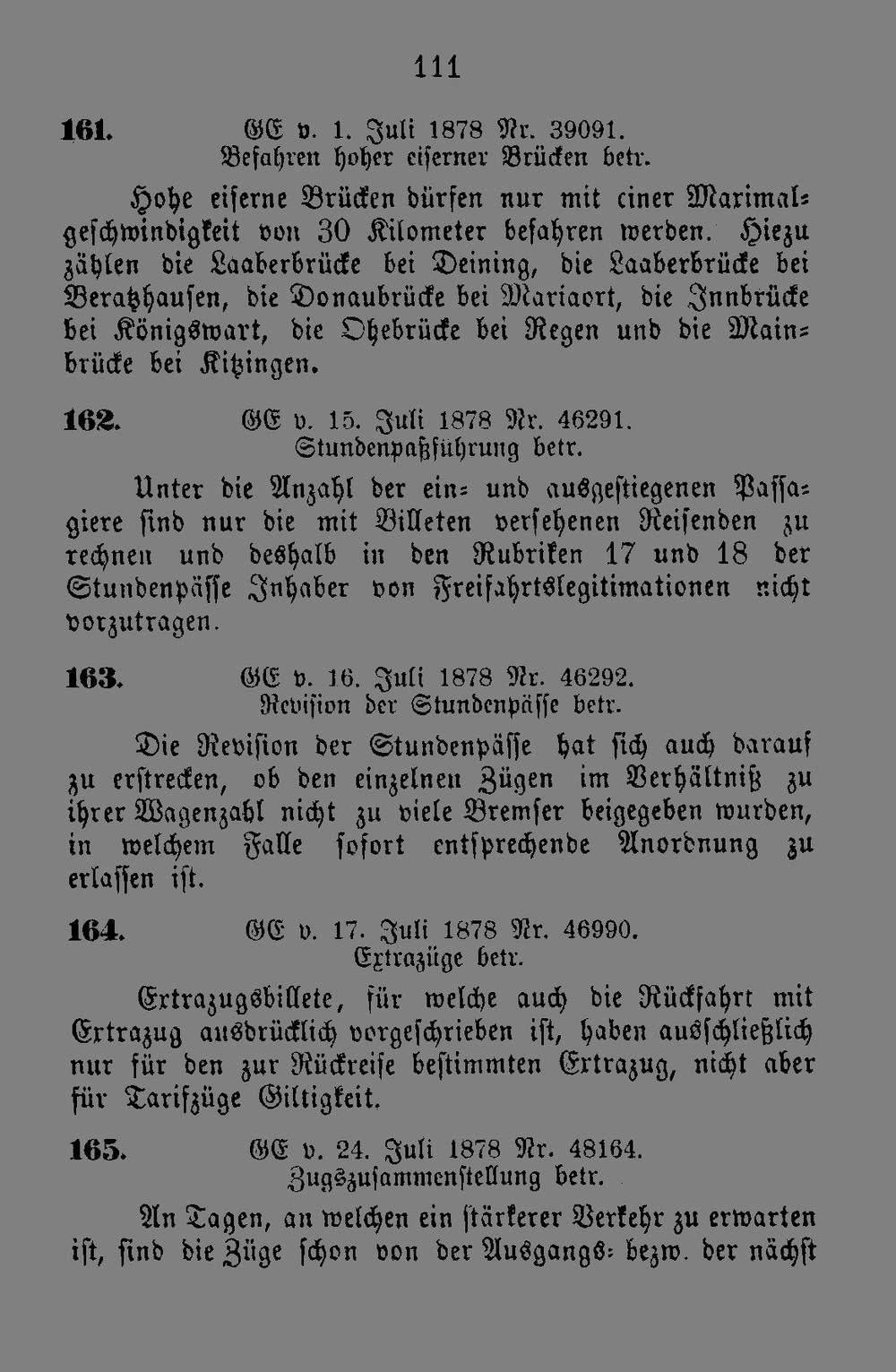 111

161. GE v. 1. Juli 1878 Nr. 39091.
Befahren hoher eiserner Brücken betr.

Hohe eiserne Brücken dürfen nur mit einer Maximalgeschwindigkeit von 30 Kilometer befahren werden. Hiezu zählen die Laaberbrücke bei Deining, die Laaberbrücke bei Beratzhausen, die Donaubrücke bei Mariaort, die Innbrücke bei Königswart, die Ohebrücke bei Regen und die Mainbrücke bei Kitzingen.

162. GE v. 15. Juli 1878 Nr. 46291.
Stundenpaßführung betr.

Unter die Anzahl der ein- und ausgestiegenen Passagiere sind nur die mit Billeten versehenen Reisenden zu rechnen und deshalb in den Rubriken 17 und 18 der Stundenpässe Inhaber von Freifahrtslegitimationen nicht vorzutragen.

163. GE v. 16. Juli 1878 Nr. 46292.
Revision der Stundenpässe betr.

Die Revision der Stundenpässe hat sich auch darauf zu erstrecken, ob den einzelnen Zügen im Verhältniß zu ihrer Wagenzahl nicht zu viele Bremser beigegeben wurden, in welchem Falle sofort entsprechende Anordnung zu erlassen ist.

164. GE v. 17. Juli 1878 Nr. 46990.
Extrazüge betr.

Extrazugsbillete, für welche auch die Rückfahrt mit Extrazug ausdrücklich vorgeschrieben ist, haben ausschließlich nur für den zur Rückreise bestimmten Extrazug, nicht aber für Tarifzüge Giltigkeit.

165. GE v. 24. Juli 1878 Nr. 48164.
Zugszusammenstellung betr.

An Tagen, an welchen ein stärkerer Verkehr zu erwarten ist, sind die Züge schon von der Ausgangs- bezw. der nächst